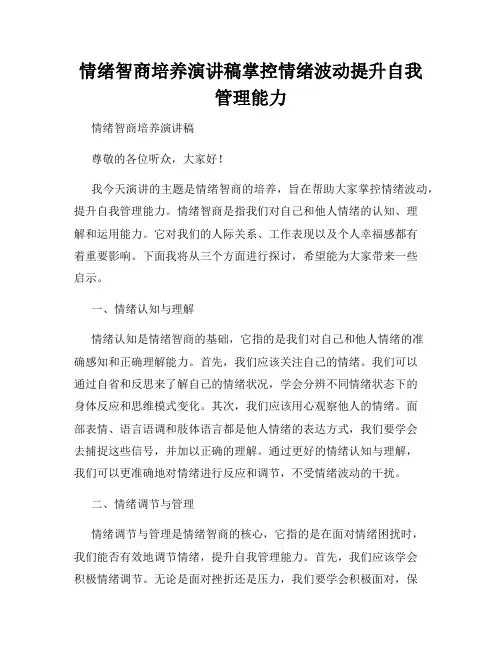 情绪智商培养演讲稿掌控情绪波动提升自我管理能力

情绪智商培养演讲稿

尊敬的各位听众，大家好！

我今天演讲的主题是情绪智商的培养，旨在帮助大家掌控情绪波动，提升自我管理能力。情绪智商是指我们对自己和他人情绪的认知、理解和运用能力。它对我们的人际关系、工作表现以及个人幸福感都有着重要影响。下面我将从三个方面进行探讨，希望能为大家带来一些启示。

一、情绪认知与理解

情绪认知是情绪智商的基础，它指的是我们对自己和他人情绪的准确感知和正确理解能力。首先，我们应该关注自己的情绪。我们可以通过自省和反思来了解自己的情绪状况，学会分辨不同情绪状态下的身体反应和思维模式变化。其次，我们应该用心观察他人的情绪。面部表情、语言语调和肢体语言都是他人情绪的表达方式，我们要学会去捕捉这些信号，并加以正确的理解。通过更好的情绪认知与理解，我们可以更准确地对情绪进行反应和调节，不受情绪波动的干扰。

二、情绪调节与管理

情绪调节与管理是情绪智商的核心，它指的是在面对情绪困扰时，我们能否有效地调节情绪，提升自我管理能力。首先，我们应该学会积极情绪调节。无论是面对挫折还是压力，我们要学会积极面对，保